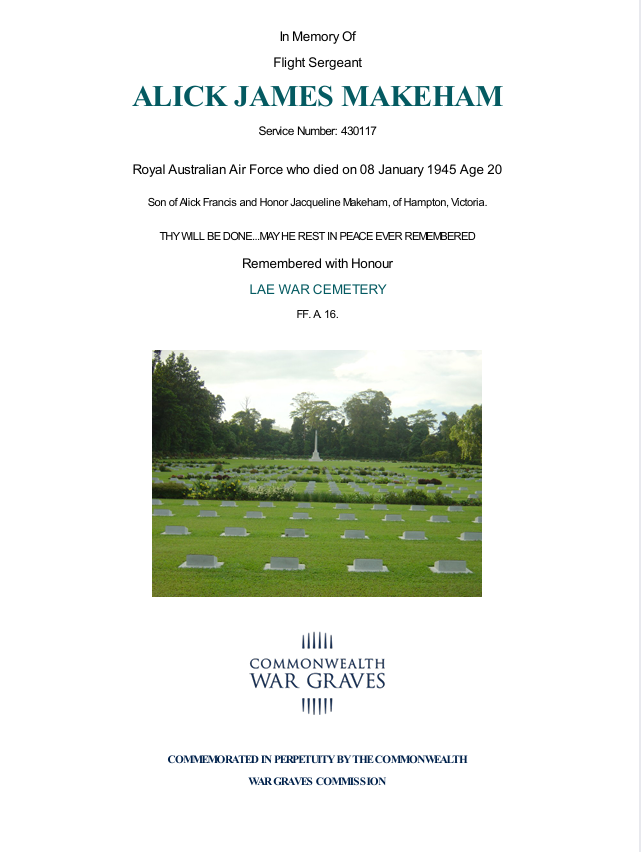 In Memory Of

Flight Sergeant

ALICK JAMES MAKEHAM

Service Number: 430117

Royal Australian Air Force who died on 08 January 1945 Age 20

Son of Alick Francis and Honor Jacqueline Makeham, of Hampton, Victoria.

THY WILL BE DONE...MAY HE REST IN PEACE EVER REMEMBERED

Remembered with Honour

LAE WAR CEMETERY

FF. A. 16.

COMMONWEALTH WAR GRAVES

COMMEMORATED IN PERPETUITY BY THE COMMONWEALTH WAR GRAVES COMMISSION